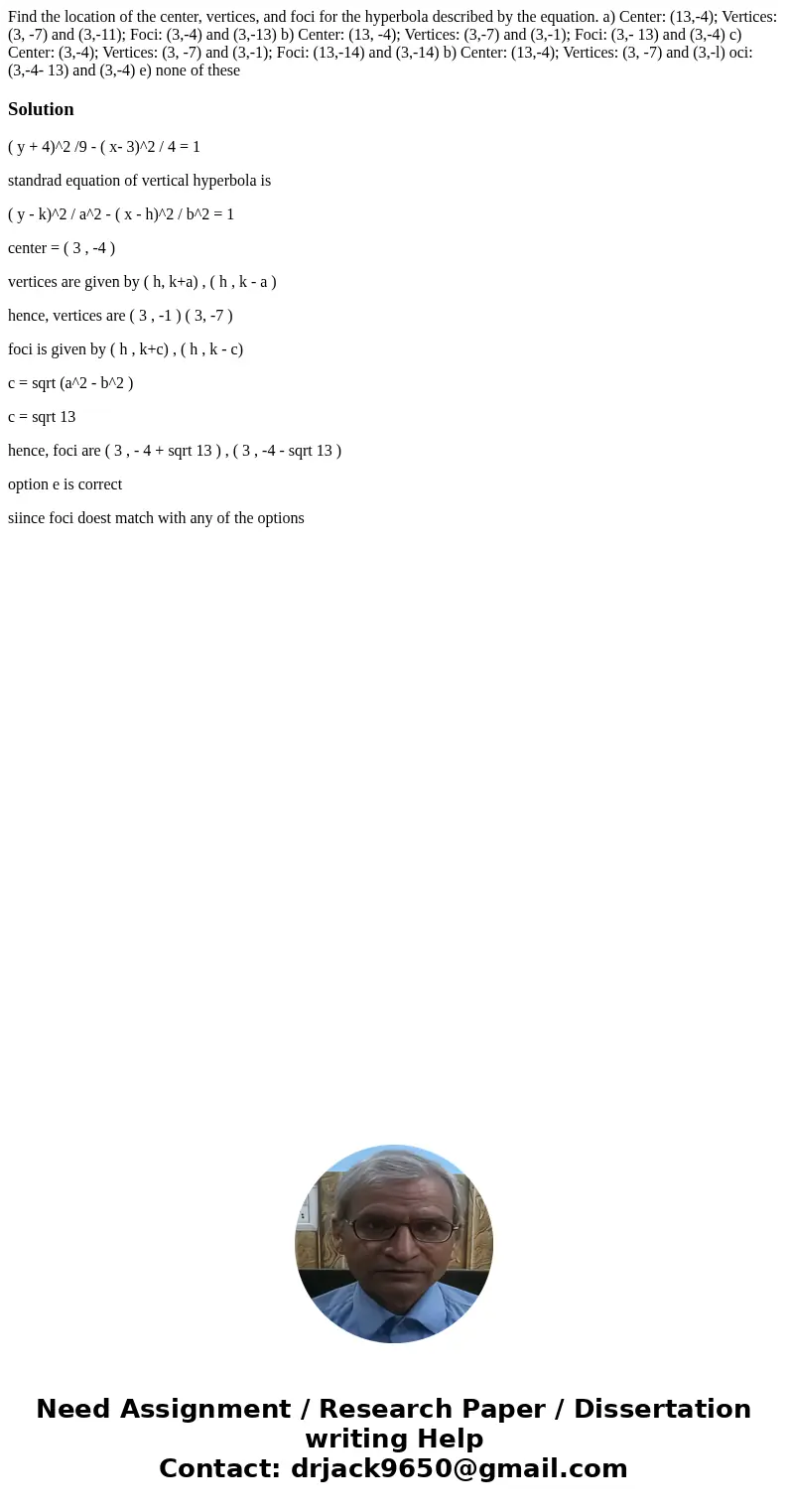 Find the location of the center, vertices, and foci for the hyperbola described by the equation. a) Center: (13,-4); Vertices: (3, -7) and (3,-11); Foci: (3,-4) and (3,-13) b) Center: (13, -4); Vertices: (3,-7) and (3,-1); Foci: (3,- 13) and (3,-4) c) Center: (3,-4); Vertices: (3, -7) and (3,-1); Foci: (13,-14) and (3,-14) b) Center: (13,-4); Vertices: (3, -7) and (3,-l) oci: (3,-4- 13) and (3,-4) e) none of these

Solution

( y + 4)^2 /9 - ( x- 3)^2 / 4 = 1

standrad equation of vertical hyperbola is

( y - k)^2 / a^2 - ( x - h)^2 / b^2 = 1

center = ( 3 , -4 )

vertices are given by ( h, k+a) , ( h , k - a )

hence, vertices are ( 3 , -1 ) ( 3, -7 )

foci is given by ( h , k+c) , ( h , k - c)

c = sqrt (a^2 - b^2 )

c = sqrt 13

hence, foci are ( 3 , - 4 + sqrt 13 ) , ( 3 , -4 - sqrt 13 )

option e is correct

siince foci doest match with any of the options

Need Assignment / Research Paper / Dissertation writing Help
Contact: drjack9650@gmail.com